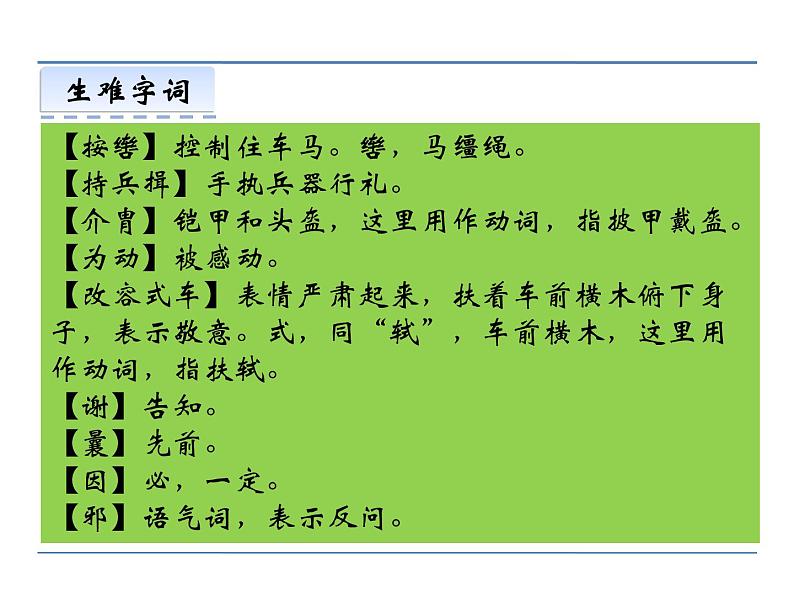 生难字词

【按辔】控制住车马。辔，马缰绳。
【持兵揖】手执兵器行礼。
【介胄】铠甲和头盔，这里用作动词，指披甲戴盔。
【为动】被感动。
【改容式车】表情严肃起来，扶着车前横木俯下身子，表示敬意。式，同“轼”，车前横木，这里用作动词，指扶轼。
【谢】告知。
【曩】先前。
【固】必，一定。
【邪】语气词，表示反问。